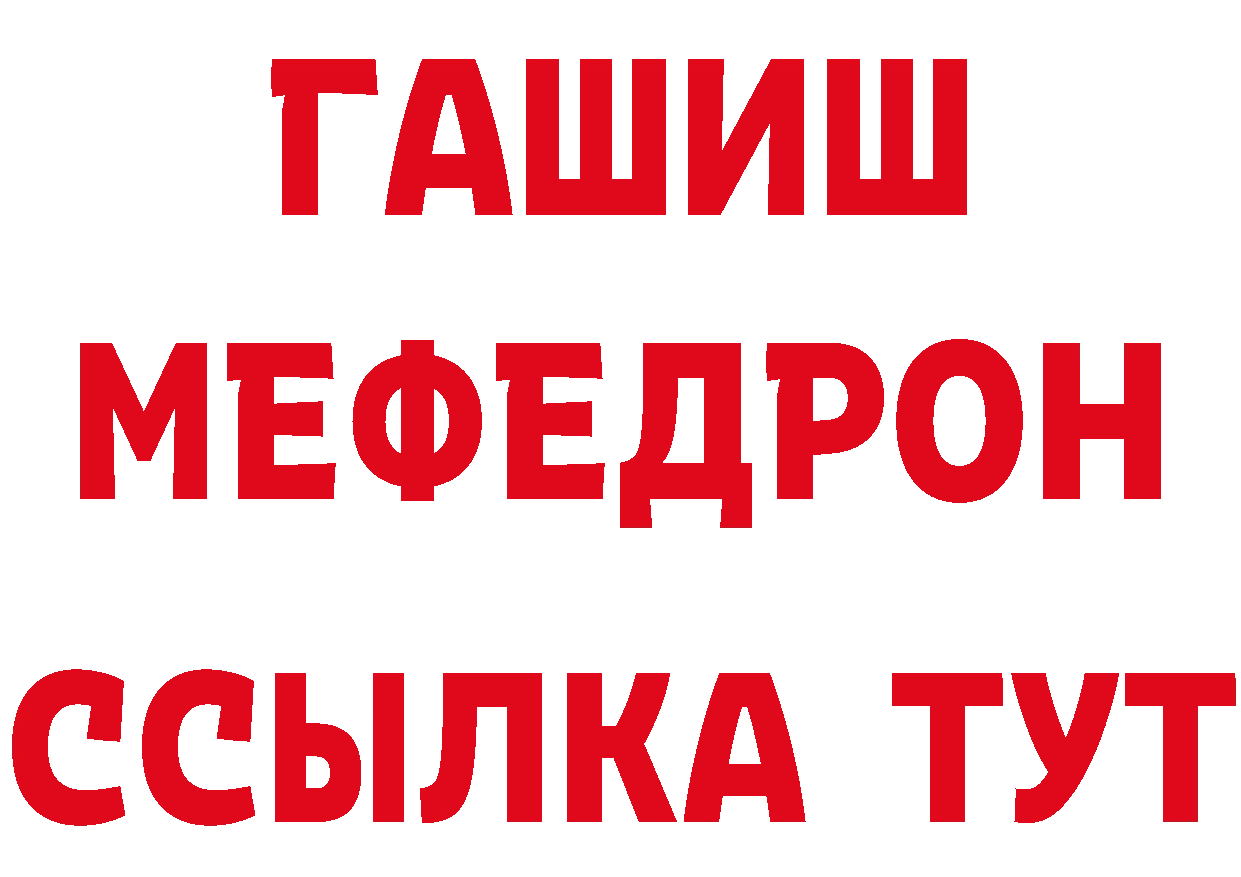 ГАШИШ
МЕФЕДРОН
ССЫЛКА ТУТ